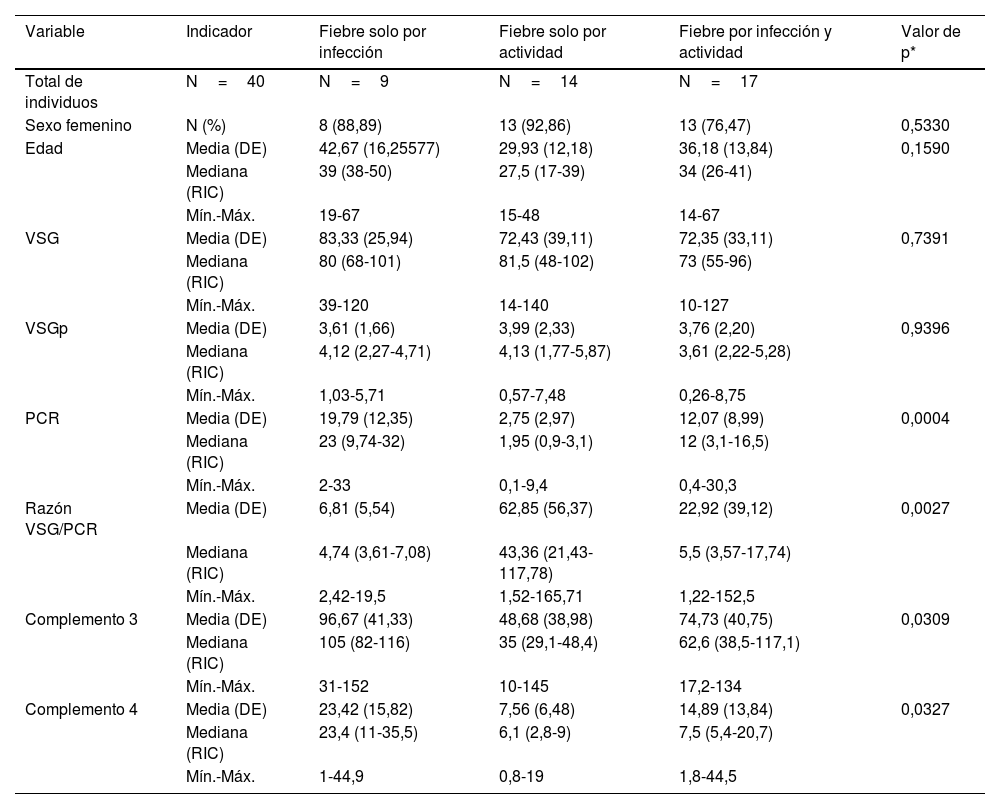 | Variable | Indicador | Fiebre solo por infección | Fiebre solo por actividad | Fiebre por infección y actividad | Valor de p* |
|---|---|---|---|---|---|
| Total de individuos | N = 40 | N = 9 | N = 14 | N = 17 | |
| Sexo femenino | N (%) | 8 (88,89) | 13 (92,86) | 13 (76,47) | 0,5330 |
| Edad | Media (DE) | 42,67 (16,25577) | 29,93 (12,18) | 36,18 (13,84) | 0,1590 |
| | Mediana (RIC) | 39 (38-50) | 27,5 (17-39) | 34 (26-41) | |
| | Mín.-Máx. | 19-67 | 15-48 | 14-67 | |
| VSG | Media (DE) | 83,33 (25,94) | 72,43 (39,11) | 72,35 (33,11) | 0,7391 |
| | Mediana (RIC) | 80 (68-101) | 81,5 (48-102) | 73 (55-96) | |
| | Mín.-Máx. | 39-120 | 14-140 | 10-127 | |
| VSGp | Media (DE) | 3,61 (1,66) | 3,99 (2,33) | 3,76 (2,20) | 0,9396 |
| | Mediana (RIC) | 4,12 (2,27-4,71) | 4,13 (1,77-5,87) | 3,61 (2,22-5,28) | |
| | Mín.-Máx. | 1,03-5,71 | 0,57-7,48 | 0,26-8,75 | |
| PCR | Media (DE) | 19,79 (12,35) | 2,75 (2,97) | 12,07 (8,99) | 0,0004 |
| | Mediana (RIC) | 23 (9,74-32) | 1,95 (0,9-3,1) | 12 (3,1-16,5) | |
| | Mín.-Máx. | 2-33 | 0,1-9,4 | 0,4-30,3 | |
| Razón VSG/PCR | Media (DE) | 6,81 (5,54) | 62,85 (56,37) | 22,92 (39,12) | 0,0027 |
| | Mediana (RIC) | 4,74 (3,61-7,08) | 43,36 (21,43-117,78) | 5,5 (3,57-17,74) | |
| | Mín.-Máx. | 2,42-19,5 | 1,52-165,71 | 1,22-152,5 | |
| Complemento 3 | Media (DE) | 96,67 (41,33) | 48,68 (38,98) | 74,73 (40,75) | 0,0309 |
| | Mediana (RIC) | 105 (82-116) | 35 (29,1-48,4) | 62,6 (38,5-117,1) | |
| | Mín.-Máx. | 31-152 | 10-145 | 17,2-134 | |
| Complemento 4 | Media (DE) | 23,42 (15,82) | 7,56 (6,48) | 14,89 (13,84) | 0,0327 |
| | Mediana (RIC) | 23,4 (11-35,5) | 6,1 (2,8-9) | 7,5 (5,4-20,7) | |
| | Mín.-Máx. | 1-44,9 | 0,8-19 | 1,8-44,5 | |